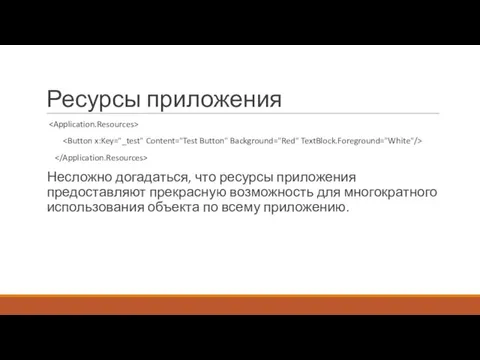 Ресурсы приложения

<Application.Resources>

<Button x:Key="_test" Content="Test Button" Background="Red" TextBlock.Foreground="White"/>

</Application.Resources>

Несложно догадаться, что ресурсы приложения предоставляют прекрасную возможность для многократного использования объекта по всему приложению.